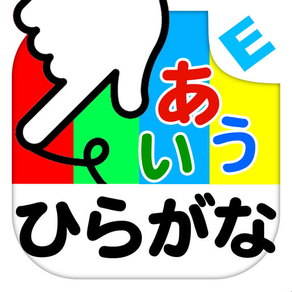 E
あ
い う
ひらがな